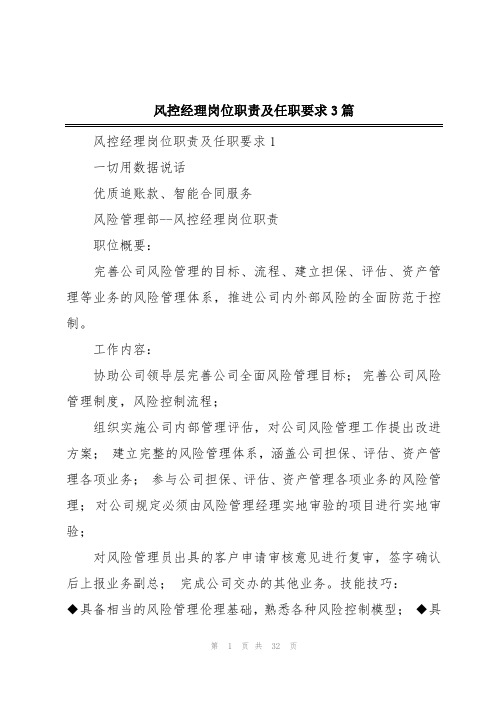 风控经理岗位职责及任职要求3篇

风控经理岗位职责及任职要求1

一切用数据说话

优质追账款、智能合同服务

风险管理部--风控经理岗位职责

职位概要：

完善公司风险管理的目标、流程、建立担保、评估、资产管理等业务的风险管理体系，推进公司内外部风险的全面防范于控制。

工作内容：

协助公司领导层完善公司全面风险管理目标；完善公司风险管理制度，风险控制流程；

组织实施公司内部管理评估，对公司风险管理工作提出改进方案；建立完整的风险管理体系，涵盖公司担保、评估、资产管理各项业务；参与公司担保、评估、资产管理各项业务的风险管理；对公司规定必须由风险管理经理实地审验的项目进行实地审验；

对风险管理员出具的客户申请审核意见进行复审，签字确认后上报业务副总；完成公司交办的其他业务。技能技巧：

◆具备相当的风险管理伦理基础，熟悉各种风险控制模型；◆具

第 1 页 共 32 页